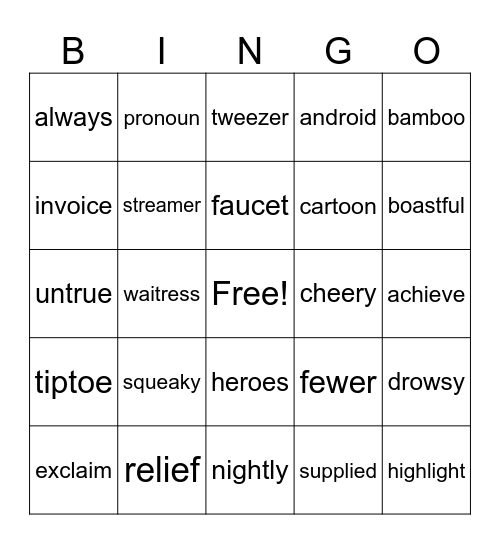 | B | I | N | G | O |
|---|---|---|---|---|
| always | pronoun | tweezer | android | bamboo |
| invoice | streamer | faucet | cartoon | boastful |
| untrue | waitress | Free! | cheery | achieve |
| tiptoe | squeaky | heroes | fewer | drowsy |
| exclaim | relief | nightly | supplied | highlight |